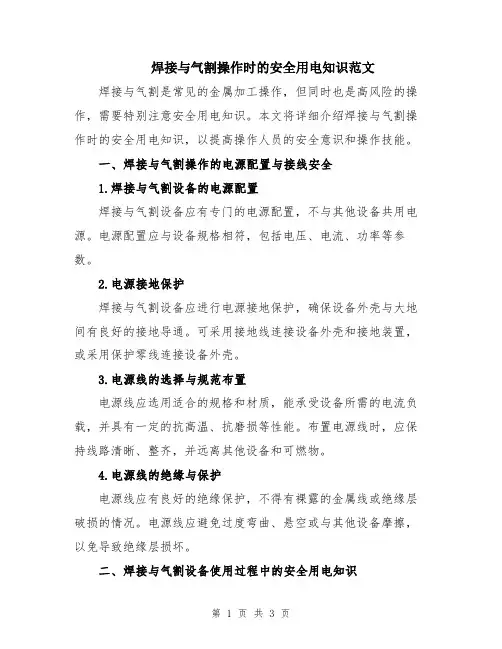 焊接与气割操作时的安全用电知识范文

焊接与气割是常见的金属加工操作，但同时也是高风险的操作，需要特别注意安全用电知识。本文将详细介绍焊接与气割操作时的安全用电知识，以提高操作人员的安全意识和操作技能。

一、焊接与气割操作的电源配置与接线安全

1.焊接与气割设备的电源配置

焊接与气割设备应有专门的电源配置，不与其他设备共用电源。电源配置应与设备规格相符，包括电压、电流、功率等参数。

2.电源接地保护

焊接与气割设备应进行电源接地保护，确保设备外壳与大地间有良好的接地导通。可采用接地线连接设备外壳和接地装置，或采用保护零线连接设备外壳。

3.电源线的选择与规范布置

电源线应选用适合的规格和材质，能承受设备所需的电流负载，并具有一定的抗高温、抗磨损等性能。布置电源线时，应保持线路清晰、整齐，并远离其他设备和可燃物。

4.电源线的绝缘与保护

电源线应有良好的绝缘保护，不得有裸露的金属线或绝缘层破损的情况。电源线应避免过度弯曲、悬空或与其他设备摩擦，以免导致绝缘层损坏。

二、焊接与气割设备使用过程中的安全用电知识

第 1 页 共 3 页